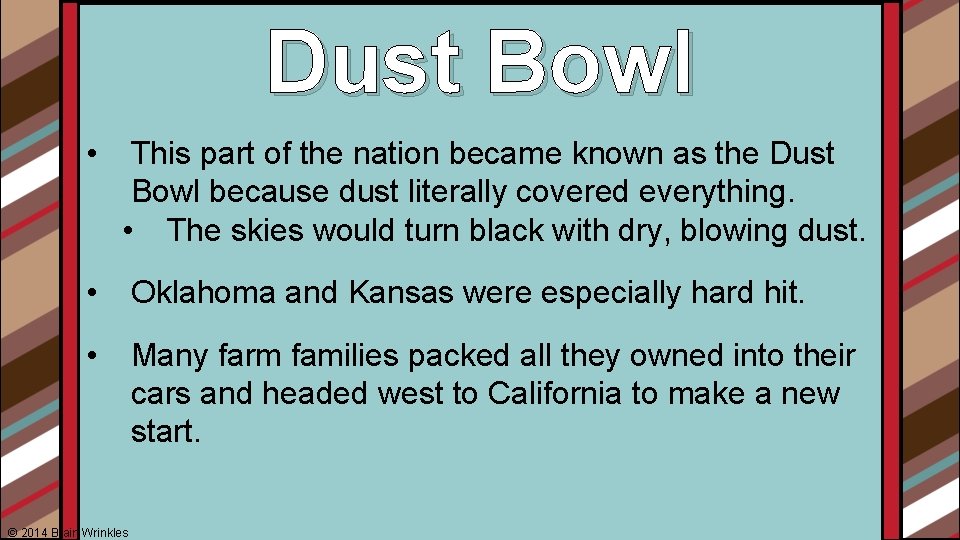 Dust Bowl

• This part of the nation became known as the Dust Bowl because dust literally covered everything.
 • The skies would turn black with dry, blowing dust.

• Oklahoma and Kansas were especially hard hit.

• Many farm families packed all they owned into their cars and headed west to California to make a new start.

© 2014 Brain Wrinkles